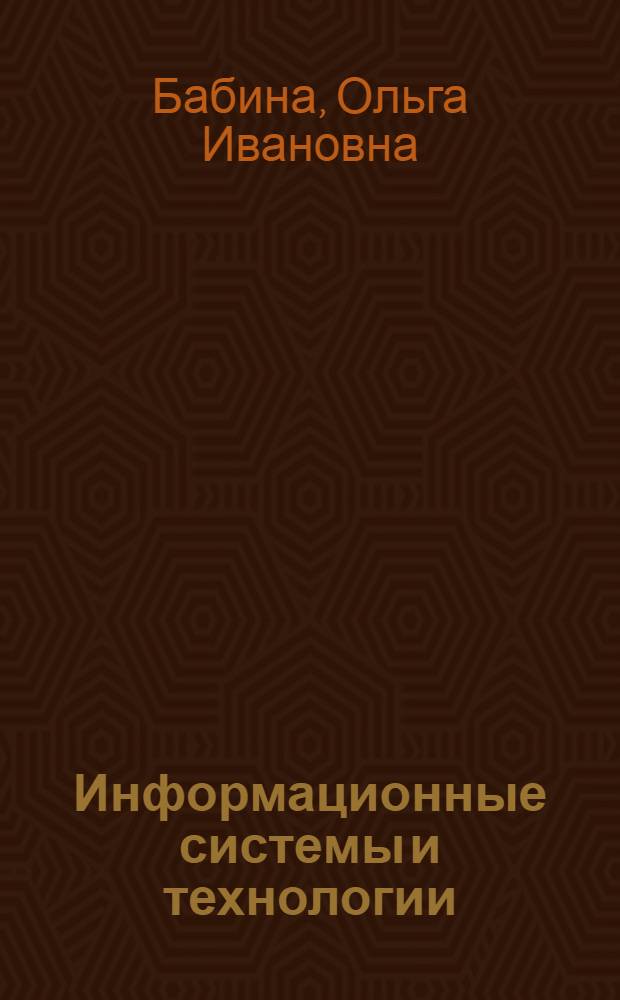 Бабина, Ольга Ивановна

Информационные системы и технологии